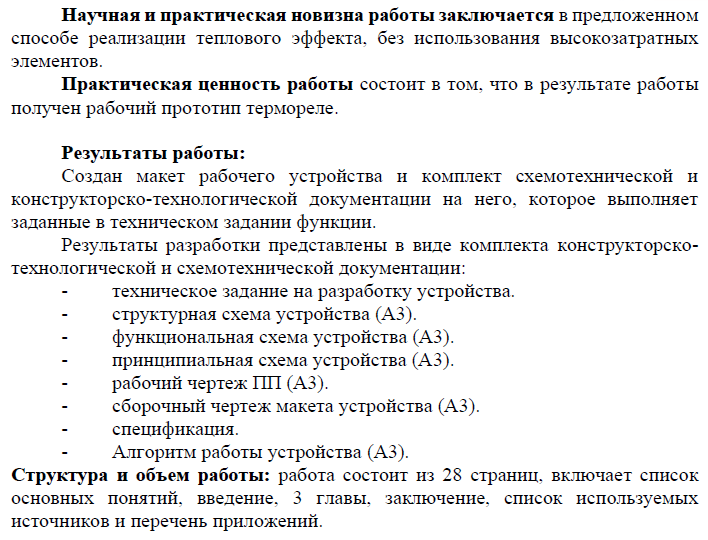 Научная и практическая новизна работы заключается в предложенном способе реализации теплового эффекта, без использования высокозатратных элементов.

Практическая ценность работы состоит в том, что в результате работы получен рабочий прототип термореле.

Результаты работы:

Создан макет рабочего устройства и комплект схемотехнической и конструкторско-технологической документации на него, которое выполняет заданные в техническом задании функции.

Результаты разработки представлены в виде комплекта конструкторско-технологической и схемотехнической документации:
- техническое задание на разработку устройства.
- структурная схема устройства (А3).
- функциональная схема устройства (А3).
- принципиальная схема устройства (А3).
- рабочий чертеж ПП (А3).
- сборочный чертеж макета устройства (А3).
- спецификация.
- Алгоритм работы устройства (А3).

Структура и объем работы: работа состоит из 28 страниц, включает список основных понятий, введение, 3 главы, заключение, список используемых источников и перечень приложений.